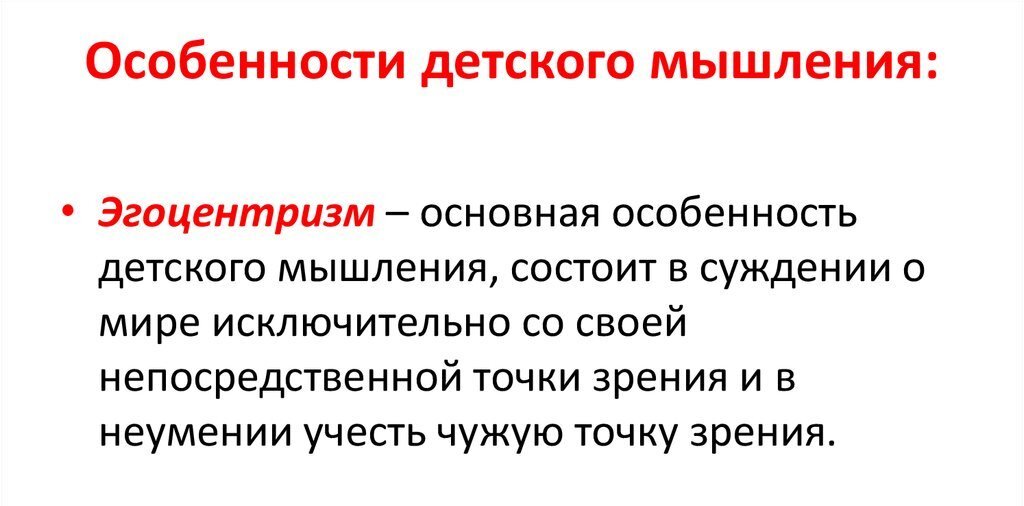 Особенности детского мышления:

• Эгоцентризм – основная особенность детского мышления, состоит в суждении о мире исключительно со своей непосредственной точки зрения и в неумении учесть чужую точку зрения.